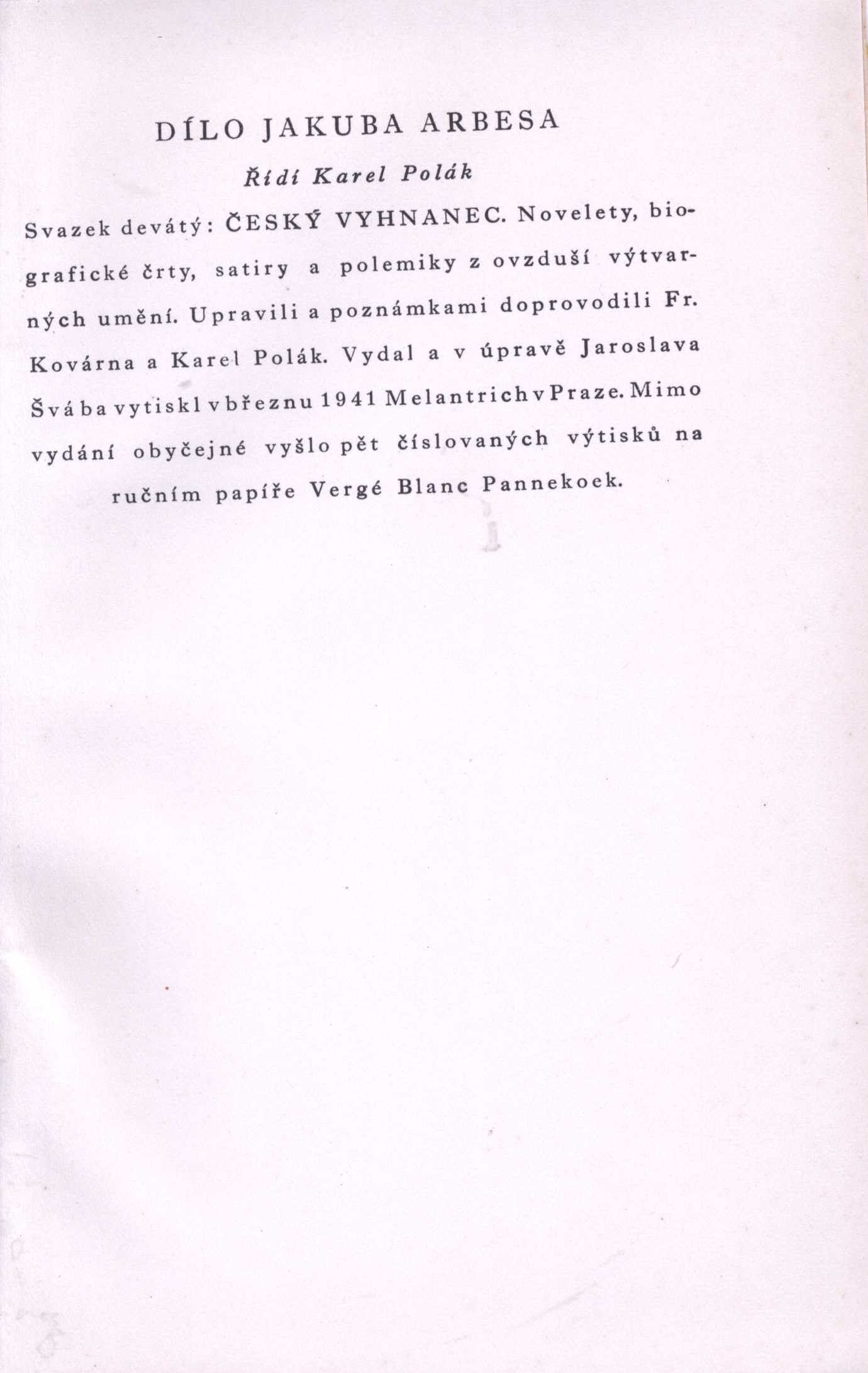 DÍLO JAKUBA ARBESA

Řídí Karel Polák

Svazek devátý: ČESKÝ VYHNANEC. Novelety, biografické črty, satiry a polemiky z ovzduší výtvarných umění. Upravili a poznámkami doprovodili Fr. Kovárna a Karel Polák. Vydal a v úpravě Jaroslava Švába vytiskl v březnu 1941 Melantrich v Praze. Mimo vydání obyčejné vyšlo pět číslovaných výtisků na ručním papíře Vergé Blanc Pannekoek.